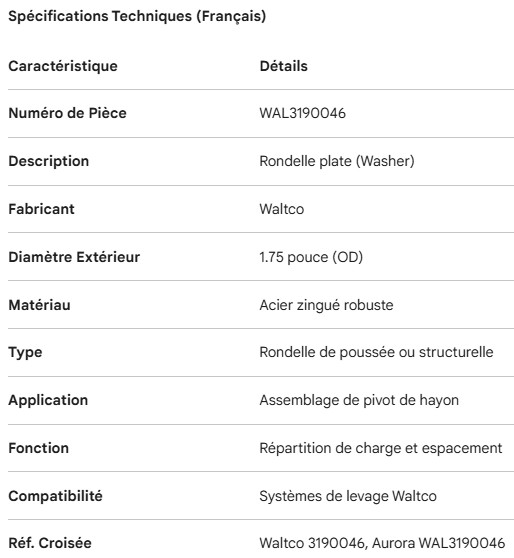 Spécifications Techniques (Français)

| Caractéristique | Détails |
|---|---|
| Numéro de Pièce | WAL3190046 |
| Description | Rondelle plate (Washer) |
| Fabricant | Waltco |
| Diamètre Extérieur | 1.75 pouce (OD) |
| Matériau | Acier zingué robuste |
| Type | Rondelle de poussée ou structurelle |
| Application | Assemblage de pivot de hayon |
| Fonction | Répartition de charge et espacement |
| Compatibilité | Systèmes de levage Waltco |
| Réf. Croisée | Waltco 3190046, Aurora WAL3190046 |